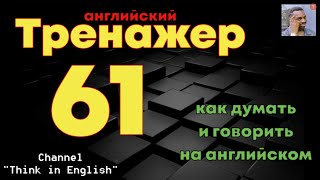 английский
Тренажер
61

как думать
и говорить
на английском

Channel
"Think in English"